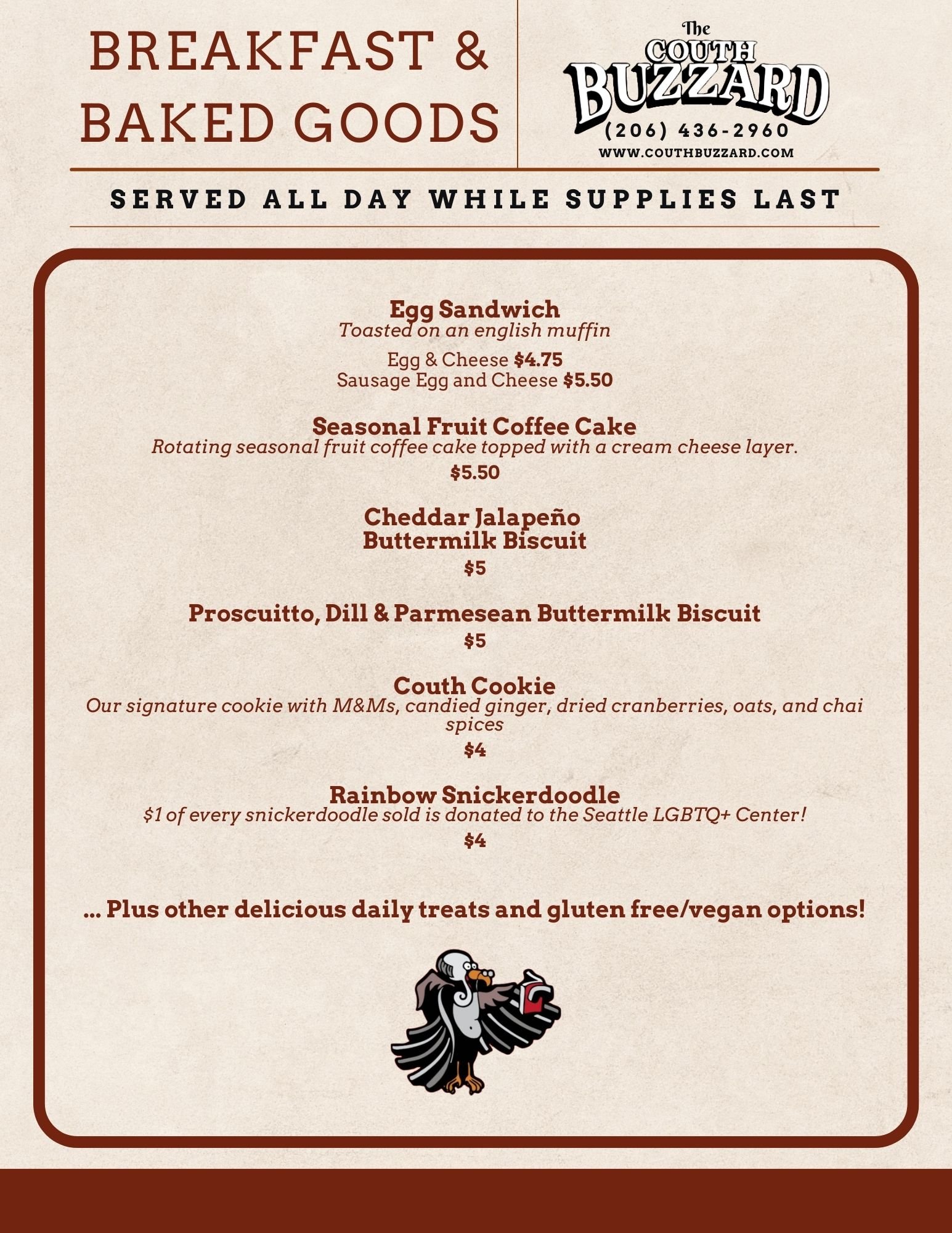 BREAKFAST &
BAKED GOODS

The
COUTH
BUZZARD
(206) 436-2960
WWW.COUTHBUZZARD.COM

SERVED ALL DAY WHILE SUPPLIES LAST

Egg Sandwich
Toasted on an english muffin

Egg & Cheese $4.75
Sausage Egg and Cheese $5.50

Seasonal Fruit Coffee Cake
Rotating seasonal fruit coffee cake topped with a cream cheese layer.

$5.50

Cheddar Jalapeño
Buttermilk Biscuit

$5

Proscuitto, Dill & Parmesean Buttermilk Biscuit

$5

Couth Cookie
Our signature cookie with M&Ms, candied ginger, dried cranberries, oats, and chai spices

$4

Rainbow Snickerdoodle
$1 of every snickerdoodle sold is donated to the Seattle LGBTQ+ Center!

$4

... Plus other delicious daily treats and gluten free/vegan options!